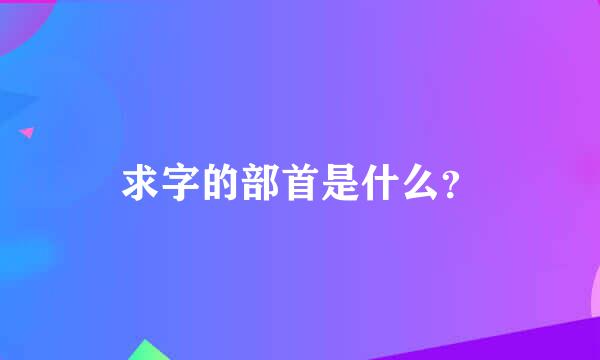 求字的部首是什么?